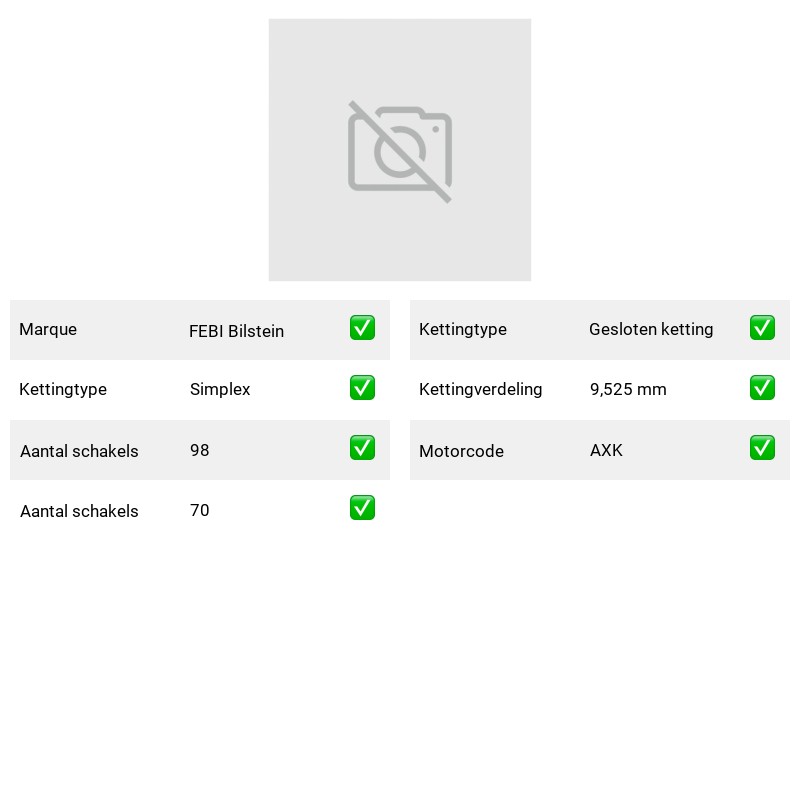 Marque FEBI Bilstein ✅

Kettingtype Simplex ✅

Aantal schakels 98 ✅

Aantal schakels 70 ✅

Kettingtype Gesloten ketting ✅

Kettingverdeling 9,525 mm ✅

Motorcode AXK ✅